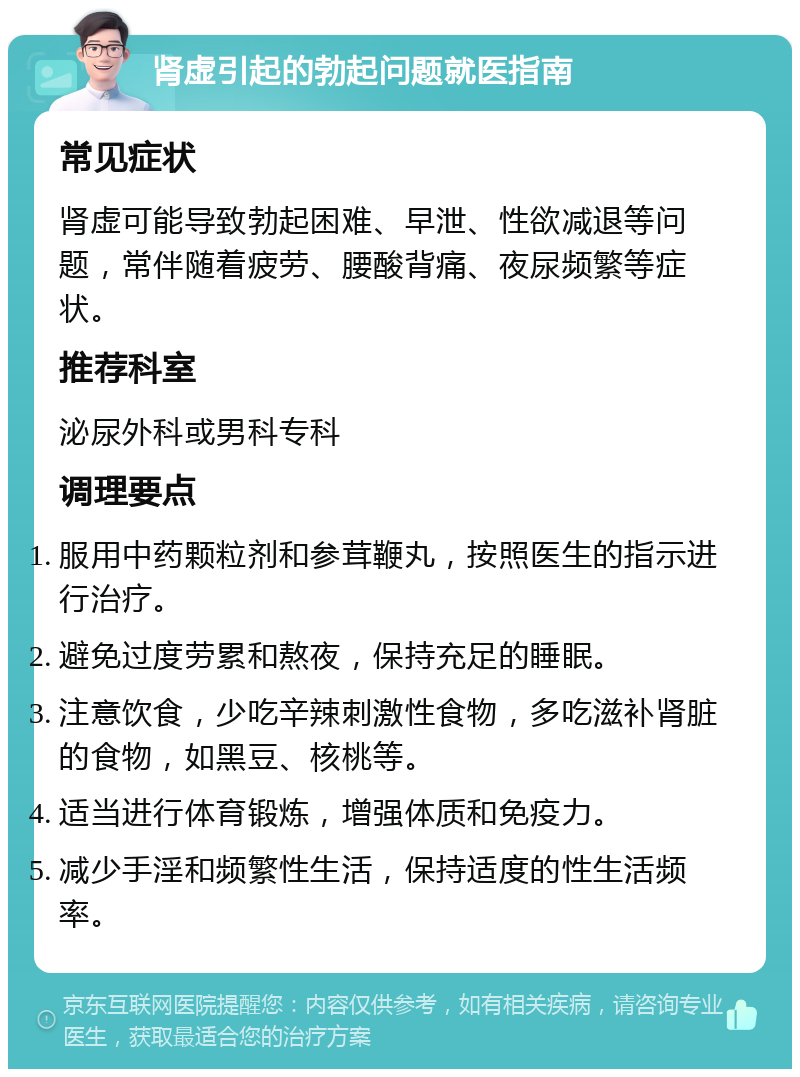 肾虚引起的勃起问题就医指南

常见症状

肾虚可能导致勃起困难、早泄、性欲减退等问题，常伴随着疲劳、腰酸背痛、夜尿频繁等症状。

推荐科室

泌尿外科或男科专科

调理要点

1. 服用中药颗粒剂和参茸鞭丸，按照医生的指示进行治疗。
2. 避免过度劳累和熬夜，保持充足的睡眠。
3. 注意饮食，少吃辛辣刺激性食物，多吃滋补肾脏的食物，如黑豆、核桃等。
4. 适当进行体育锻炼，增强体质和免疫力。
5. 减少手淫和频繁性生活，保持适度的性生活频率。

京东互联网医院提醒您：内容仅供参考，如有相关疾病，请咨询专业医生，获取最适合您的治疗方案